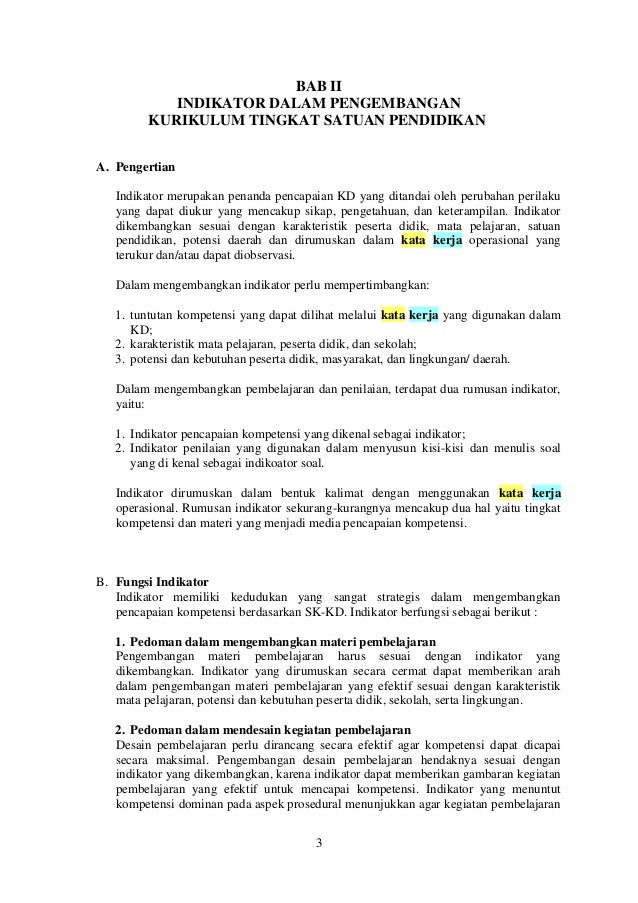 BAB II
INDIKATOR DALAM PENGEMBANGAN
KURIKULUM TINGKAT SATUAN PENDIDIKAN

A. Pengertian

Indikator merupakan penanda pencapaian KD yang ditandai oleh perubahan perilaku yang dapat diukur yang mencakup sikap, pengetahuan, dan keterampilan. Indikator dikembangkan sesuai dengan karakteristik peserta didik, mata pelajaran, satuan pendidikan, potensi daerah dan dirumuskan dalam kata kerja operasional yang terukur dan/atau dapat diobservasi.

Dalam mengembangkan indikator perlu mempertimbangkan:

1. tuntutan kompetensi yang dapat dilihat melalui kata kerja yang digunakan dalam KD;
2. karakteristik mata pelajaran, peserta didik, dan sekolah;
3. potensi dan kebutuhan peserta didik, masyarakat, dan lingkungan/ daerah.

Dalam mengembangkan pembelajaran dan penilaian, terdapat dua rumusan indikator, yaitu:

1. Indikator pencapaian kompetensi yang dikenal sebagai indikator;
2. Indikator penilaian yang digunakan dalam menyusun kisi-kisi dan menulis soal yang di kenal sebagai indikoator soal.

Indikator dirumuskan dalam bentuk kalimat dengan menggunakan kata kerja operasional. Rumusan indikator sekurang-kurangnya mencakup dua hal yaitu tingkat kompetensi dan materi yang menjadi media pencapaian kompetensi.

B. Fungsi Indikator
Indikator memiliki kedudukan yang sangat strategis dalam mengembangkan pencapaian kompetensi berdasarkan SK-KD. Indikator berfungsi sebagai berikut :

1. Pedoman dalam mengembangkan materi pembelajaran
Pengembangan materi pembelajaran harus sesuai dengan indikator yang dikembangkan. Indikator yang dirumuskan secara cermat dapat memberikan arah dalam pengembangan materi pembelajaran yang efektif sesuai dengan karakteristik mata pelajaran, potensi dan kebutuhan peserta didik, sekolah, serta lingkungan.

2. Pedoman dalam mendesain kegiatan pembelajaran
Desain pembelajaran perlu dirancang secara efektif agar kompetensi dapat dicapai secara maksimal. Pengembangan desain pembelajaran hendaknya sesuai dengan indikator yang dikembangkan, karena indikator dapat memberikan gambaran kegiatan pembelajaran yang efektif untuk mencapai kompetensi. Indikator yang menuntut kompetensi dominan pada aspek prosedural menunjukkan agar kegiatan pembelajaran

3